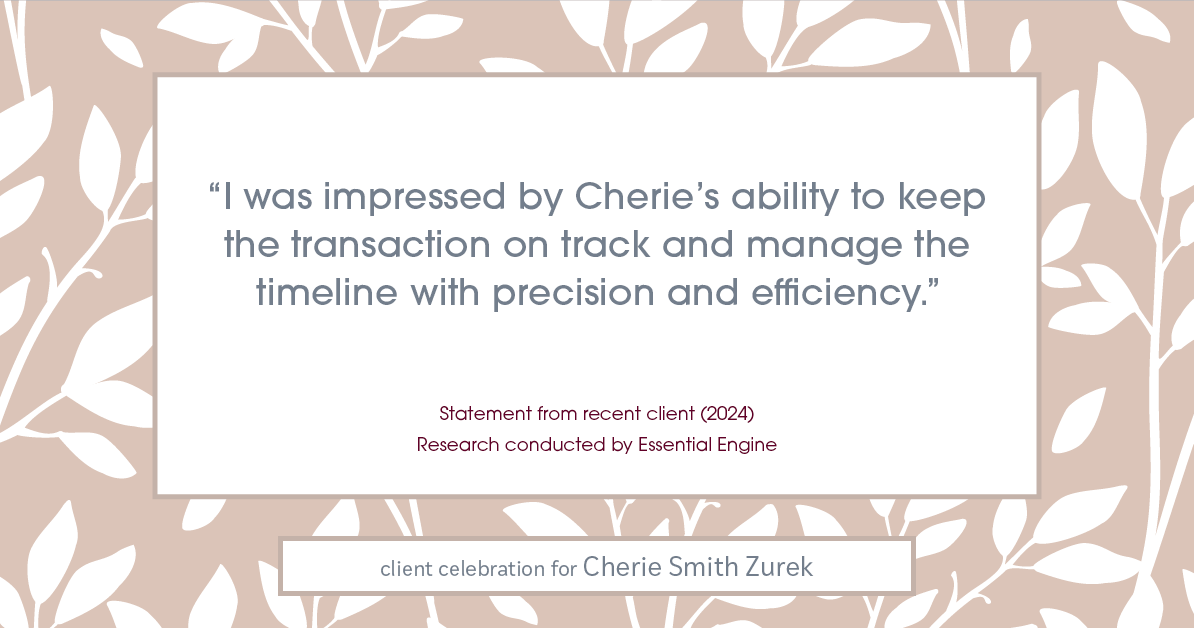 “I was impressed by Cherie’s ability to keep the transaction on track and manage the timeline with precision and efficiency.”

Statement from recent client (2024)
Research conducted by Essential Engine

client celebration for Cherie Smith Zurek